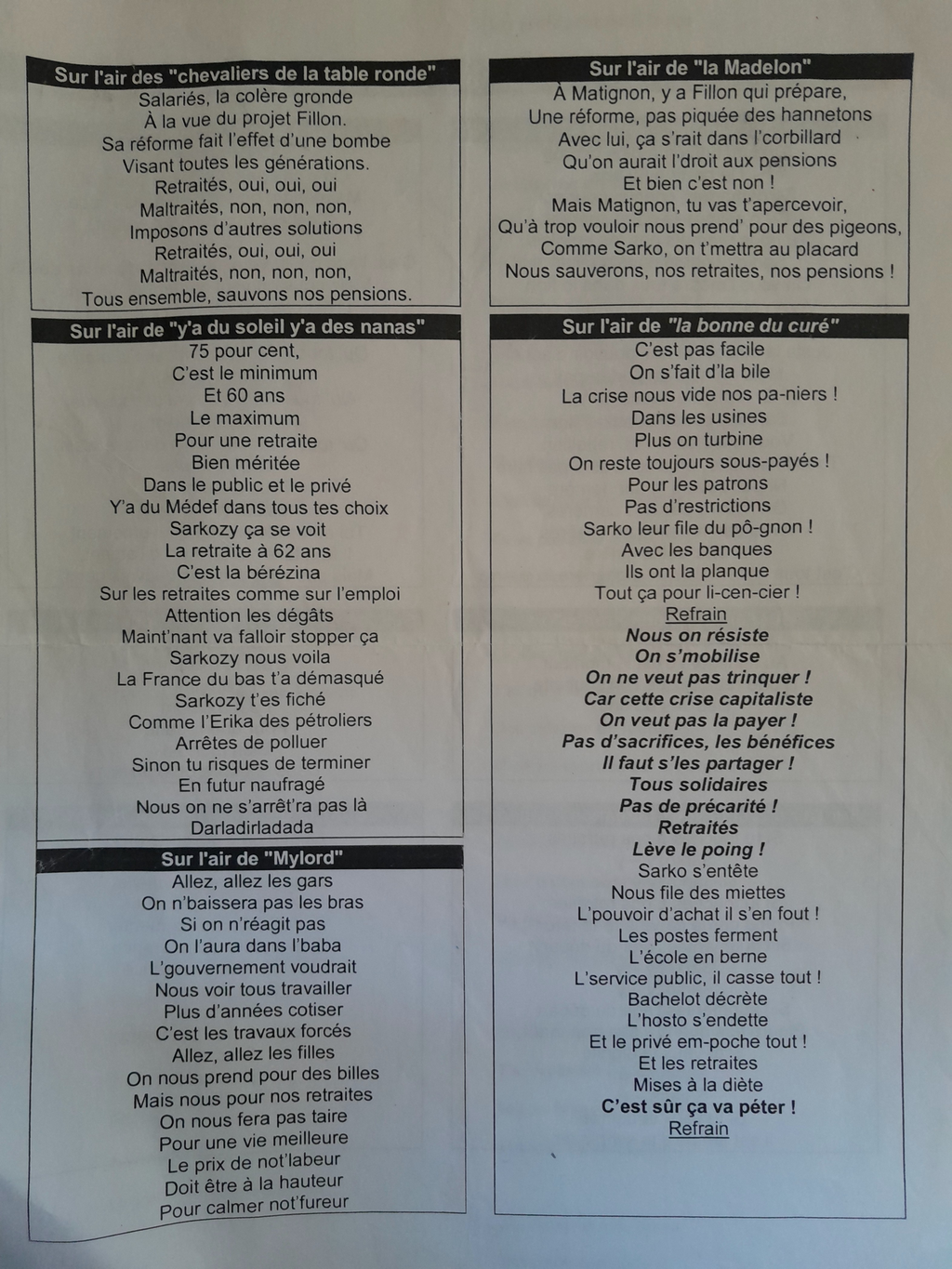 Sur l'air des "chevaliers de la table ronde"

Salariés, la colère gronde
À la vue du projet Fillon.
Sa réforme fait l'effet d'une bombe
Visant toutes les générations.
Retraités, oui, oui, oui
Maltraités, non, non, non,
Imposons d'autres solutions
Retraités, oui, oui, oui
Maltraités, non, non, non,
Tous ensemble, sauvons nos pensions.

Sur l'air de "y'a du soleil y'a des nanas"

75 pour cent,
C'est le minimum
Et 60 ans
Le maximum
Pour une retraite
Bien méritée
Dans le public et le privé
Y'a du Médef dans tous tes choix
Sarkozy ça se voit
La retraite à 62 ans
C'est la bérézina
Sur les retraites comme sur l'emploi
Attention les dégâts
Maint'nant va falloir stopper ça
Sarkozy nous voila
La France du bas t'a démasqué
Sarkozy t'es fiché
Comme l'Erika des pétroliers
Arrêtes de polluer
Sinon tu risques de terminer
En futur naufragé
Nous on ne s'arrêt'ra pas là
Darladirladada

Sur l'air de "Mylord"

Allez, allez les gars
On n'baissera pas les bras
Si on n'réagit pas
On l'aura dans l'baba
L'gouvernement voudrait
Nous voir tous travailler
Plus d'années cotiser
C'est les travaux forcés
Allez, allez les filles
On nous prend pour des billes
Mais nous pour nos retraites
On nous fera pas taire
Pour une vie meilleure
Le prix de not'labeur
Doit être à la hauteur
Pour calmer not'fureur

Sur l'air de "la Madelon"

À Matignon, y a Fillon qui prépare,
Une réforme, pas piquée des hannetons
Avec lui, ça s'rait dans l'corbillard
Qu'on aurait l'droit aux pensions
Et bien c'est non !
Mais Matignon, tu vas t'apercevoir,
Qu'à trop vouloir nous prend' pour des pigeons,
Comme Sarko, on t'mettra au placard
Nous sauverons, nos retraites, nos pensions !

Sur l'air de "la bonne du curé"

C'est pas facile
On s'fait d'la bile
La crise nous vide nos pa-niers !
Dans les usines
Plus on turbine
On reste toujours sous-payés !
Pour les patrons
Pas d'restrictions
Sarko leur file du pô-gnon !
Avec les banques
Ils ont la planque
Tout ça pour li-cen-cier !
Refrain
Nous on résiste
On s'mobilise
On ne veut pas trinquer !
Car cette crise capitaliste
On veut pas la payer !
Pas d'sacrifices, les bénéfices
Il faut s'les partager !
Tous solidaires
Pas de précarité !
Retraités
Lève le poing !
Sarko s'entête
Nous file des miettes
L'pouvoir d'achat il s'en fout !
Les postes ferment
L'école en berne
L'service public, il casse tout !
Bachelot décrète
L'hosto s'endette
Et le privé em-poche tout !
Et les retraites
Mises à la diète
C'est sûr ça va péter !
Refrain